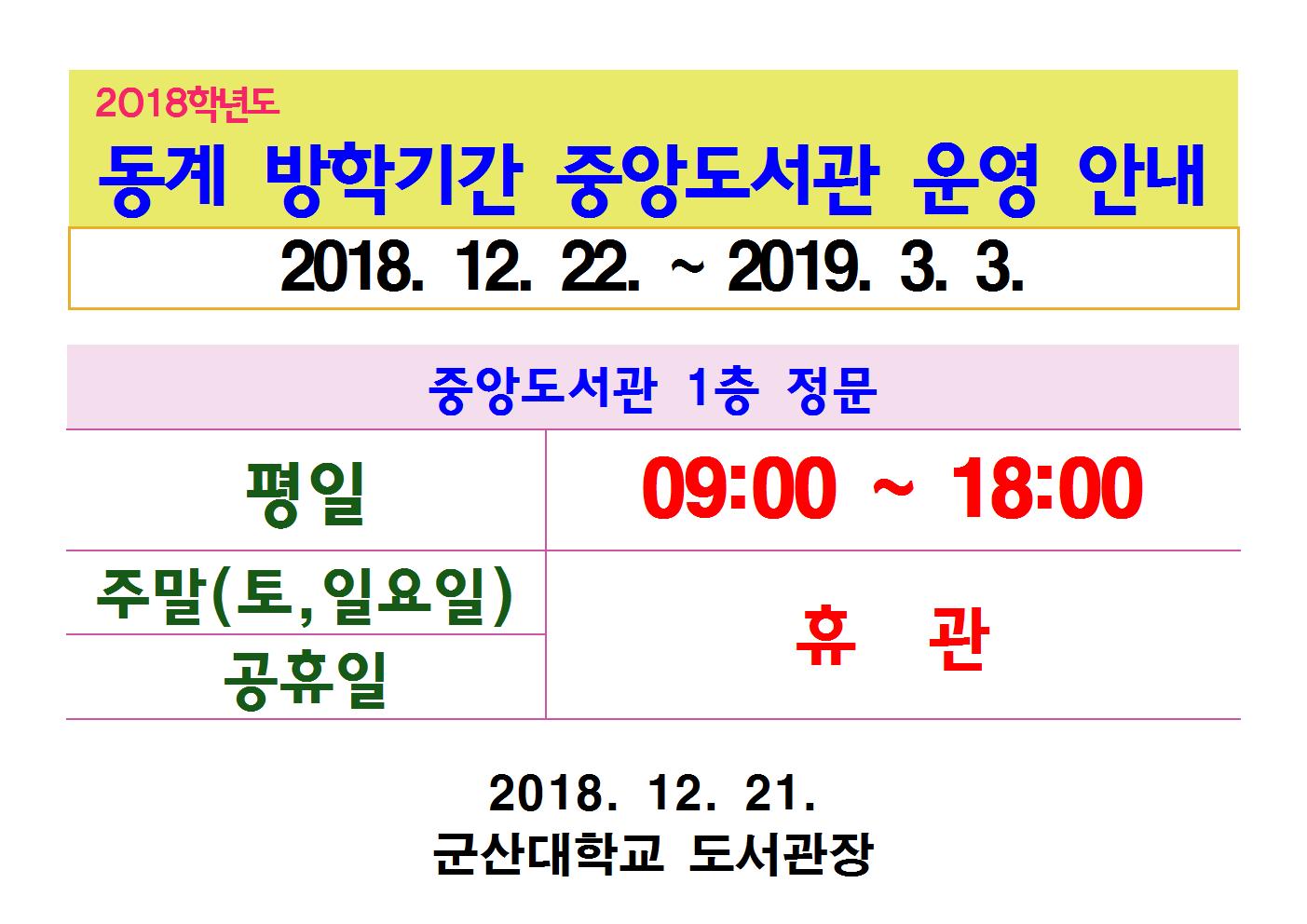 2018학년도
동계 방학기간 중앙도서관 운영 안내

2018. 12. 22. ~ 2019. 3. 3.

| 중앙도서관 1층 정문 | |
|---|---|
| 평일 | 09:00 ~ 18:00 |
| 주말(토,일요일) | 휴 관 |
| 공휴일 | |

2018. 12. 21.
군산대학교 도서관장